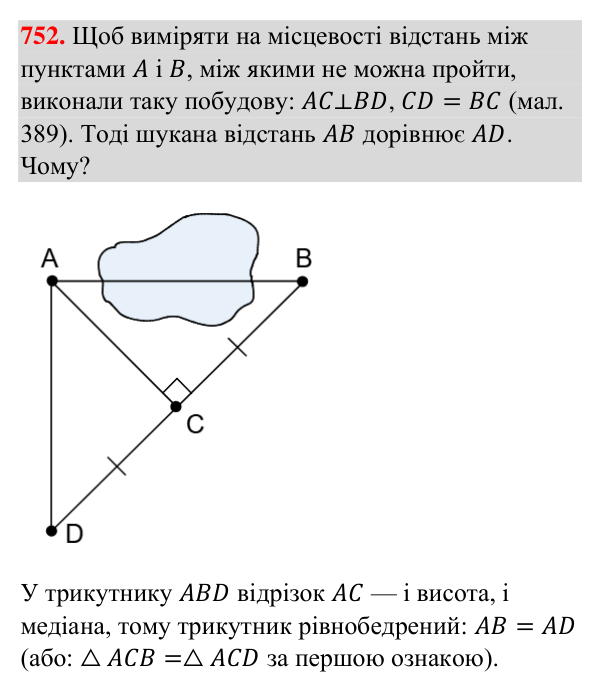 752. Щоб виміряти на місцевості відстань між пунктами $A$ і $B$, між якими не можна пройти, виконали таку побудову: $AC \perp BD$, $CD = BC$ (мал. 389). Тоді шукана відстань $AB$ дорівнює $AD$. Чому?

A
B
C
D

У трикутнику $ABD$ відрізок $AC$ — і висота, і медіана, тому трикутник рівнобедрений: $AB = AD$ (або: $\triangle ACB = \triangle ACD$ за першою ознакою).